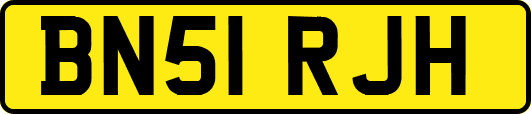 BN51 RJH